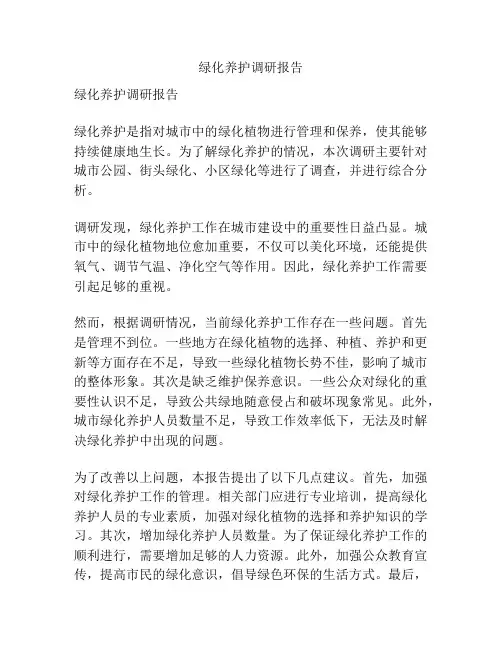 绿化养护调研报告

绿化养护调研报告

绿化养护是指对城市中的绿化植物进行管理和保养，使其能够持续健康地生长。为了解绿化养护的情况，本次调研主要针对城市公园、街头绿化、小区绿化等进行了调查，并进行综合分析。

调研发现，绿化养护工作在城市建设中的重要性日益凸显。城市中的绿化植物地位愈加重要，不仅可以美化环境，还能提供氧气、调节气温、净化空气等作用。因此，绿化养护工作需要引起足够的重视。

然而，根据调研情况，当前绿化养护工作存在一些问题。首先是管理不到位。一些地方在绿化植物的选择、种植、养护和更新等方面存在不足，导致一些绿化植物长势不佳，影响了城市的整体形象。其次是缺乏维护保养意识。一些公众对绿化的重要性认识不足，导致公共绿地随意侵占和破坏现象常见。此外，城市绿化养护人员数量不足，导致工作效率低下，无法及时解决绿化养护中出现的问题。

为了改善以上问题，本报告提出了以下几点建议。首先，加强对绿化养护工作的管理。相关部门应进行专业培训，提高绿化养护人员的专业素质，加强对绿化植物的选择和养护知识的学习。其次，增加绿化养护人员数量。为了保证绿化养护工作的顺利进行，需要增加足够的人力资源。此外，加强公众教育宣传，提高市民的绿化意识，倡导绿色环保的生活方式。最后，